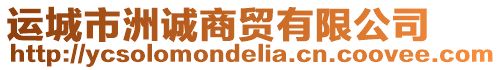 运城市洲诚商贸有限公司
http://ycsolomondelia.cn.coovee.com